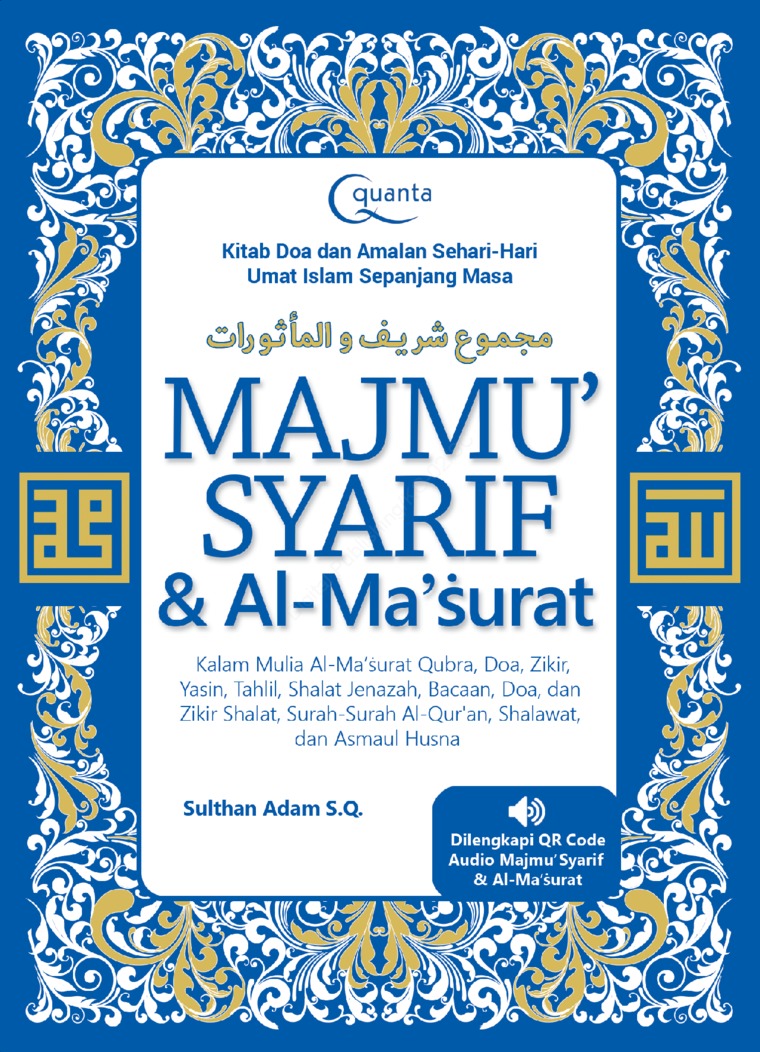 quanta

Kitab Doa dan Amalan Sehari-Hari
Umat Islam Sepanjang Masa

مجموع شريف و المأثورات

MAJMU' SYARIF & Al-Ma'ṡurat

Kalam Mulia Al-Ma'ṡurat Qubra, Doa, Zikir, Yasin, Tahlil, Shalat Jenazah, Bacaan, Doa, dan Zikir Shalat, Surah-Surah Al-Qur'an, Shalawat, dan Asmaul Husna

Sulthan Adam S.Q.

Dilengkapi QR Code Audio Majmu' Syarif & Al-Ma'ṡurat